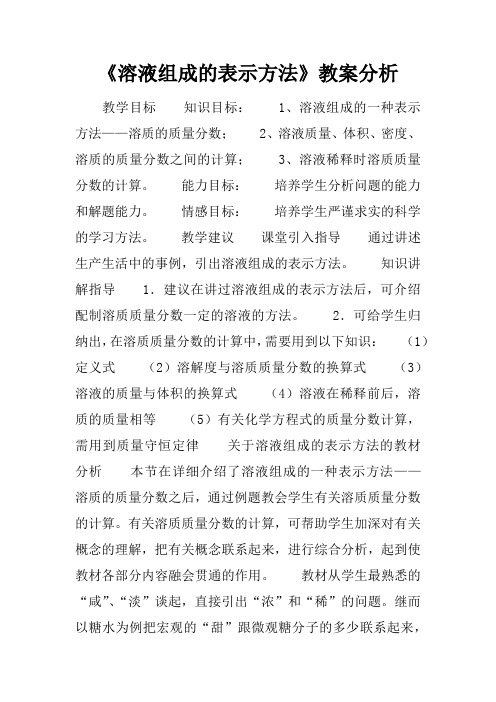 《溶液组成的表示方法》教案分析

教学目标　　知识目标：　　1、溶液组成的一种表示方法——溶质的质量分数；　　2、溶液质量、体积、密度、溶质的质量分数之间的计算；　　3、溶液稀释时溶质质量分数的计算。　　能力目标：　　培养学生分析问题的能力和解题能力。　　情感目标：　　培养学生严谨求实的科学的学习方法。　　教学建议　　课堂引入指导　　通过讲述生产生活中的事例，引出溶液组成的表示方法。　　知识讲解指导　　1．建议在讲过溶液组成的表示方法后，可介绍配制溶质质量分数一定的溶液的方法。　　2．可给学生归纳出，在溶质质量分数的计算中，需要用到以下知识：　（1）定义式　　（2）溶解度与溶质质量分数的换算式　　（3）溶液的质量与体积的换算式　　（4）溶液在稀释前后，溶质的质量相等　　（5）有关化学方程式的质量分数计算，需用到质量守恒定律　　关于溶液组成的表示方法的教材分析　　本节在详细介绍了溶液组成的一种表示方法——溶质的质量分数之后，通过例题教会学生有关溶质质量分数的计算。有关溶质质量分数的计算，可帮助学生加深对有关概念的理解，把有关概念联系起来，进行综合分析，起到使教材各部分内容融会贯通的作用。　　教材从学生最熟悉的“咸”、“淡”谈起，直接引出“浓”和“稀”的问题。继而以糖水为例把宏观的“甜”跟微观糖分子的多少联系起来，